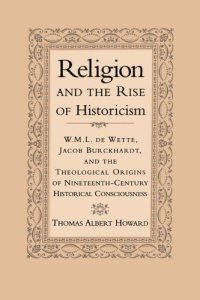 Religion
AND THE RISE
OF Historicism

W.M.L. DE WETTE,
JACOB BURCKHARDT,
AND THE
THEOLOGICAL ORIGINS
OF NINETEENTH-CENTURY
HISTORICAL CONSCIOUSNESS

THOMAS ALBERT HOWARD